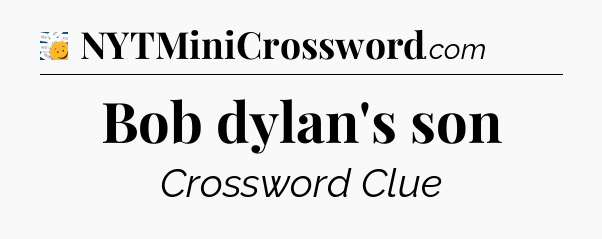 NYTMiniCrossword.com

Bob dylan's son

Crossword Clue